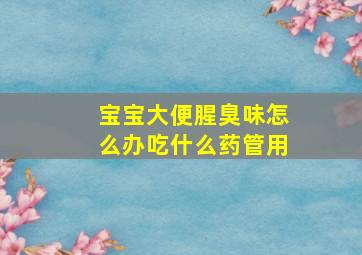 宝宝大便腥臭味怎么办吃什么药管用